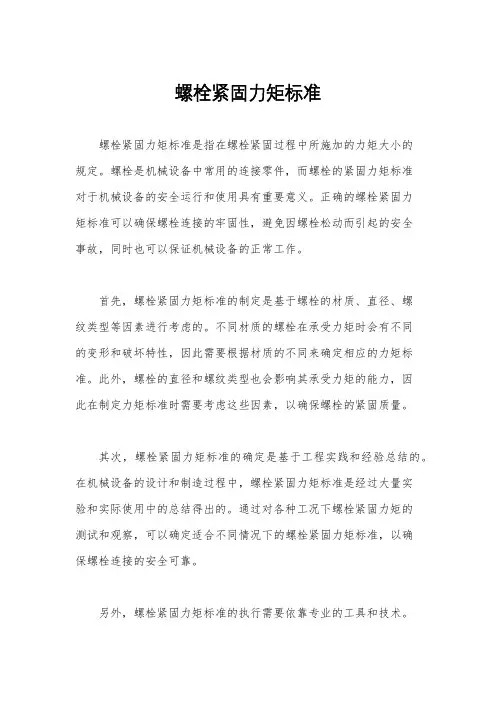 螺栓紧固力矩标准

螺栓紧固力矩标准是指在螺栓紧固过程中所施加的力矩大小的规定。螺栓是机械设备中常用的连接零件，而螺栓的紧固力矩标准对于机械设备的安全运行和使用具有重要意义。正确的螺栓紧固力矩标准可以确保螺栓连接的牢固性，避免因螺栓松动而引起的安全事故，同时也可以保证机械设备的正常工作。

首先，螺栓紧固力矩标准的制定是基于螺栓的材质、直径、螺纹类型等因素进行考虑的。不同材质的螺栓在承受力矩时会有不同的变形和破坏特性，因此需要根据材质的不同来确定相应的力矩标准。此外，螺栓的直径和螺纹类型也会影响其承受力矩的能力，因此在制定力矩标准时需要考虑这些因素，以确保螺栓的紧固质量。

其次，螺栓紧固力矩标准的确定是基于工程实践和经验总结的。在机械设备的设计和制造过程中，螺栓紧固力矩标准是经过大量实验和实际使用中的总结得出的。通过对各种工况下螺栓紧固力矩的测试和观察，可以确定适合不同情况下的螺栓紧固力矩标准，以确保螺栓连接的安全可靠。

另外，螺栓紧固力矩标准的执行需要依靠专业的工具和技术。